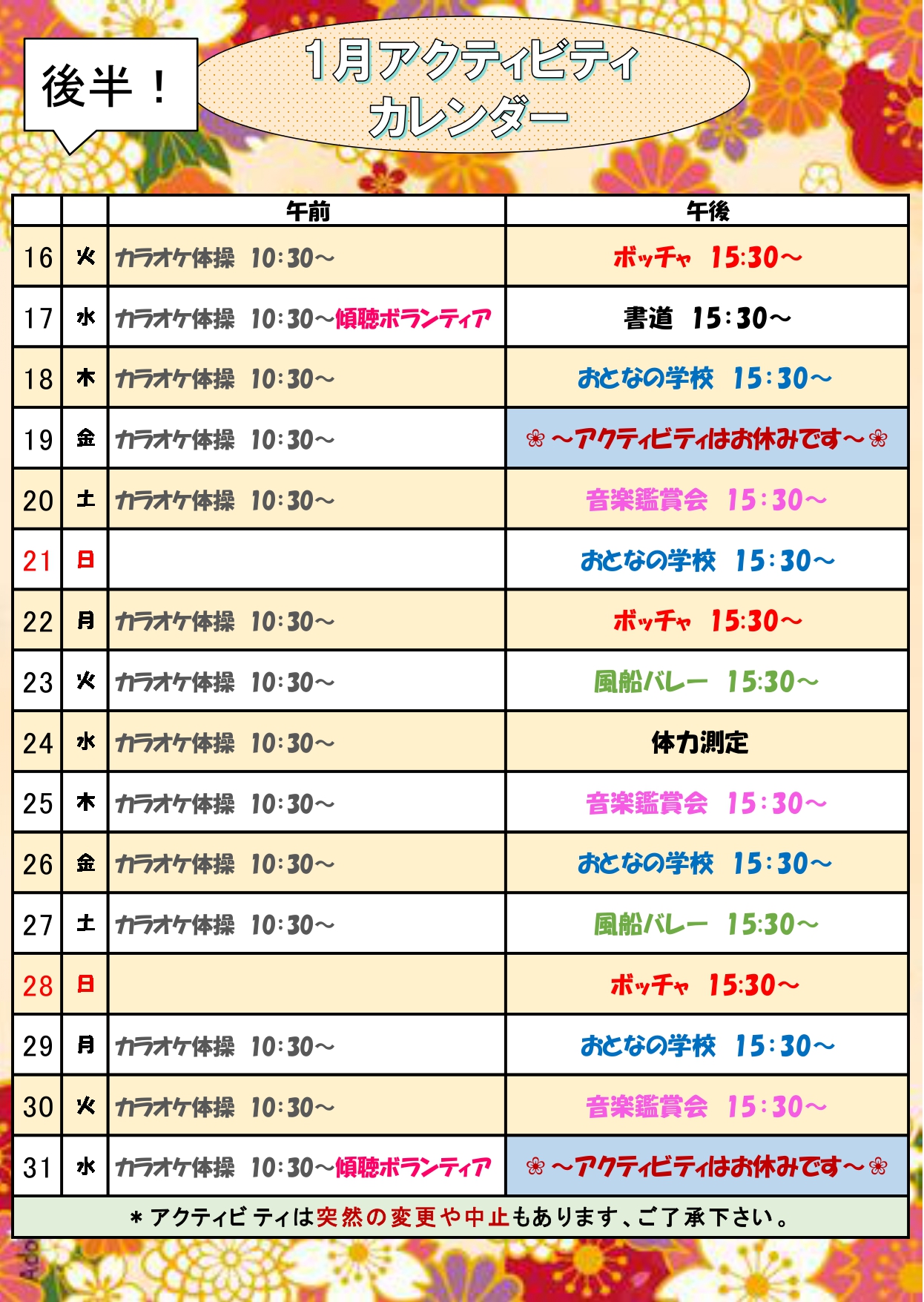 後半！

1月アクティビティ
カレンダー

|  |  | 午前 | 午後 |
|---|---|---|---|
| 16 | 火 | カラオケ体操 10:30～ | ボッチャ 15:30～ |
| 17 | 水 | カラオケ体操 10:30～傾聴ボランティア | 書道 15:30～ |
| 18 | 木 | カラオケ体操 10:30～ | おとなの学校 15:30～ |
| 19 | 金 | カラオケ体操 10:30～ | ❀～アクティビティはお休みです～❀ |
| 20 | 土 | カラオケ体操 10:30～ | 音楽鑑賞会 15:30～ |
| 21 | 日 |  | おとなの学校 15:30～ |
| 22 | 月 | カラオケ体操 10:30～ | ボッチャ 15:30～ |
| 23 | 火 | カラオケ体操 10:30～ | 風船バレー 15:30～ |
| 24 | 水 | カラオケ体操 10:30～ | 体力測定 |
| 25 | 木 | カラオケ体操 10:30～ | 音楽鑑賞会 15:30～ |
| 26 | 金 | カラオケ体操 10:30～ | おとなの学校 15:30～ |
| 27 | 土 | カラオケ体操 10:30～ | 風船バレー 15:30～ |
| 28 | 日 |  | ボッチャ 15:30～ |
| 29 | 月 | カラオケ体操 10:30～ | おとなの学校 15:30～ |
| 30 | 火 | カラオケ体操 10:30～ | 音楽鑑賞会 15:30～ |
| 31 | 水 | カラオケ体操 10:30～傾聴ボランティア | ❀～アクティビティはお休みです～❀ |

＊アクティビティは突然の変更や中止もあります、ご了承下さい。